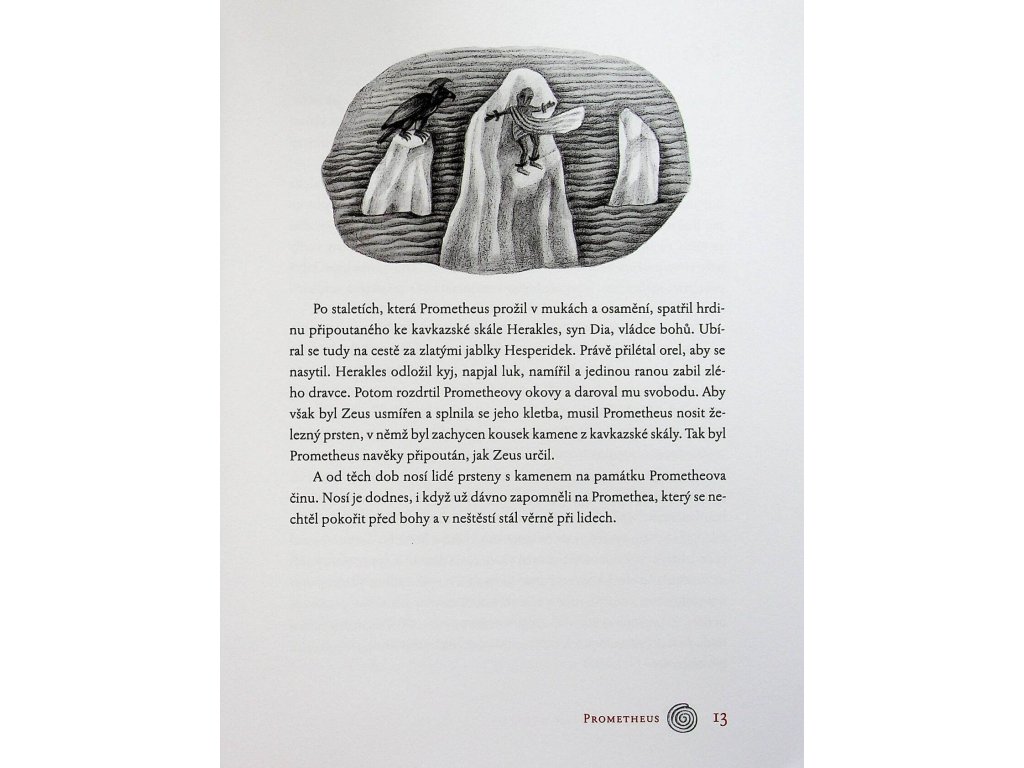 Po staletích, která Prometheus prožil v mukách a osamění, spatřil hrdinu připoutaného ke kavkazské skále Herakles, syn Dia, vládce bohů. Ubíral se tudy na cestě za zlatými jablky Hesperidek. Právě přilétal orel, aby se nasytil. Herakles odložil kyj, napjal luk, namířil a jedinou ranou zabil zlého dravce. Potom rozdrtil Prometheovy okovy a daroval mu svobodu. Aby však byl Zeus usmířen a splnila se jeho kletba, musil Prometheus nosit železný prsten, v němž byl zachycen kousek kamene z kavkazské skály. Tak byl Prometheus navěky připoután, jak Zeus určil.

A od těch dob nosí lidé prsteny s kamenem na památku Prometheova činu. Nosí je dodnes, i když už dávno zapomněli na Promethea, který se nechtěl pokořit před bohy a v neštěstí stál věrně při lidech.

PROMETHEUS 13